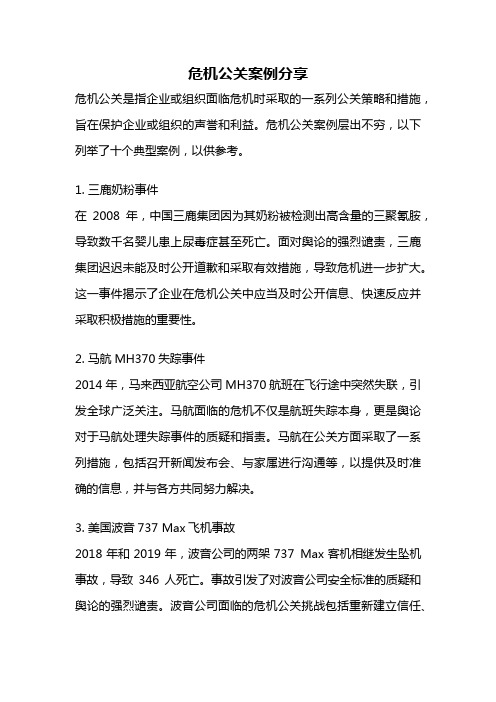 危机公关案例分享

危机公关是指企业或组织面临危机时采取的一系列公关策略和措施，旨在保护企业或组织的声誉和利益。危机公关案例层出不穷，以下列举了十个典型案例，以供参考。

1. 三鹿奶粉事件

在 2008 年，中国三鹿集团因为其奶粉被检测出高含量的三聚氰胺，导致数千名婴儿患上尿毒症甚至死亡。面对舆论的强烈谴责，三鹿集团迟迟未能及时公开道歉和采取有效措施，导致危机进一步扩大。这一事件揭示了企业在危机公关中应当及时公开信息、快速反应并采取积极措施的重要性。

2. 马航 MH370 失踪事件

2014 年，马来西亚航空公司 MH370 航班在飞行途中突然失联，引发全球广泛关注。马航面临的危机不仅是航班失踪本身，更是舆论对于马航处理失踪事件的质疑和指责。马航在公关方面采取了一系列措施，包括召开新闻发布会、与家属进行沟通等，以提供及时准确的信息，并与各方共同努力解决。

3. 美国波音 737 Max 飞机事故

2018 年和 2019 年，波音公司的两架 737 Max 客机相继发生坠机事故，导致 346 人死亡。事故引发了对波音公司安全标准的质疑和舆论的强烈谴责。波音公司面临的危机公关挑战包括重新建立信任、